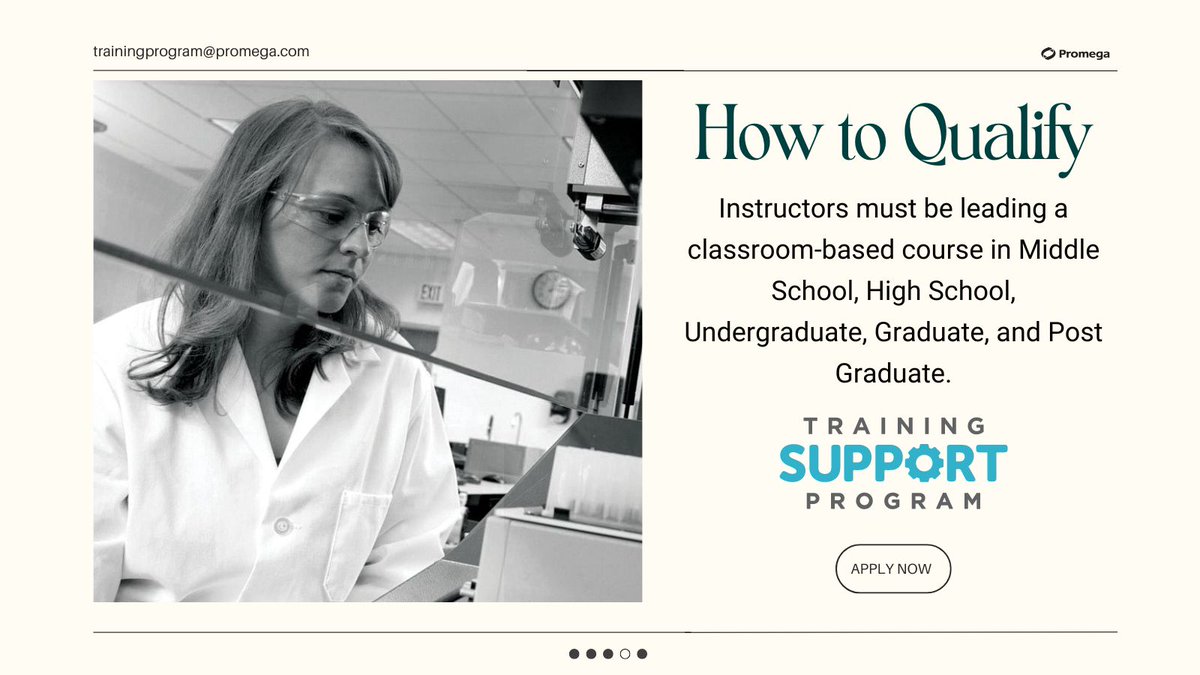 trainingprogram@promega.com

Promega

EXIT

How to Qualify

Instructors must be leading a classroom-based course in Middle School, High School, Undergraduate, Graduate, and Post Graduate.

TRAINING
SUPPORT
PROGRAM

APPLY NOW